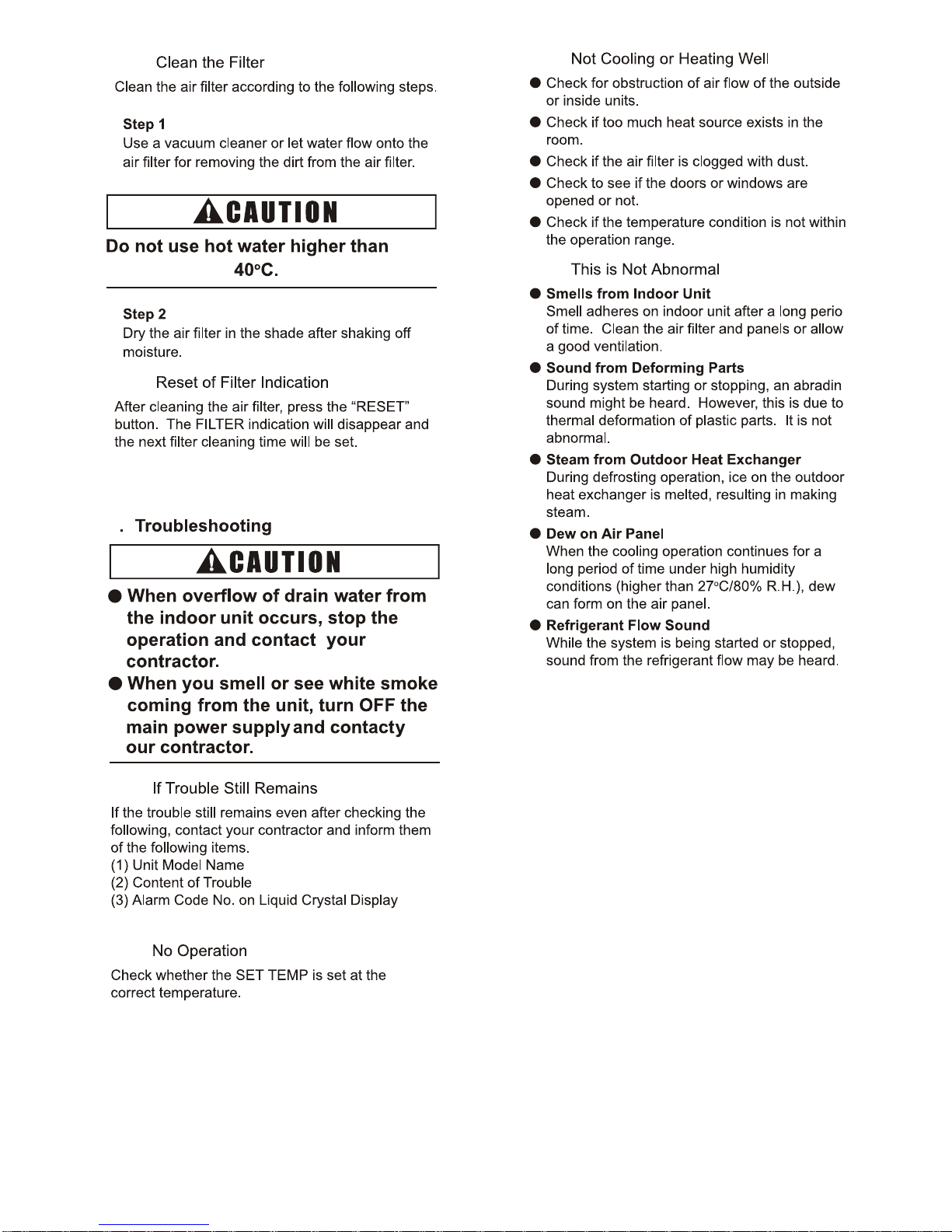 Clean the Filter

Clean the air filter according to the following steps.

Step 1
Use a vacuum cleaner or let water flow onto the air filter for removing the dirt from the air filter.

CAUTION

Do not use hot water higher than 40°C.

Step 2
Dry the air filter in the shade after shaking off moisture.

Reset of Filter Indication

After cleaning the air filter, press the "RESET" button. The FILTER indication will disappear and the next filter cleaning time will be set.

. Troubleshooting

CAUTION

• When overflow of drain water from the indoor unit occurs, stop the operation and contact your contractor.
• When you smell or see white smoke coming from the unit, turn OFF the main power supply and contacty our contractor.

If Trouble Still Remains

If the trouble still remains even after checking the following, contact your contractor and inform them of the following items.
(1) Unit Model Name
(2) Content of Trouble
(3) Alarm Code No. on Liquid Crystal Display

No Operation

Check whether the SET TEMP is set at the correct temperature.

Not Cooling or Heating Well

• Check for obstruction of air flow of the outside or inside units.
• Check if too much heat source exists in the room.
• Check if the air filter is clogged with dust.
• Check to see if the doors or windows are opened or not.
• Check if the temperature condition is not within the operation range.

This is Not Abnormal

• Smells from Indoor Unit
Smell adheres on indoor unit after a long perio of time. Clean the air filter and panels or allow a good ventilation.
• Sound from Deforming Parts
During system starting or stopping, an abradin sound might be heard. However, this is due to thermal deformation of plastic parts. It is not abnormal.
• Steam from Outdoor Heat Exchanger
During defrosting operation, ice on the outdoor heat exchanger is melted, resulting in making steam.
• Dew on Air Panel
When the cooling operation continues for a long period of time under high humidity conditions (higher than 27°C/80% R.H.), dew can form on the air panel.
• Refrigerant Flow Sound
While the system is being started or stopped, sound from the refrigerant flow may be heard.